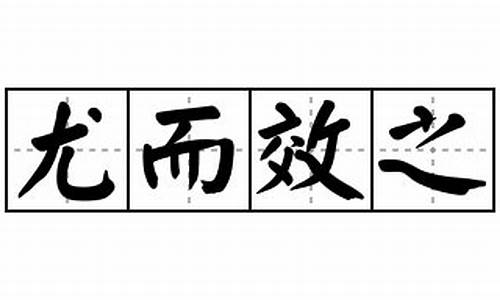 尤而效之